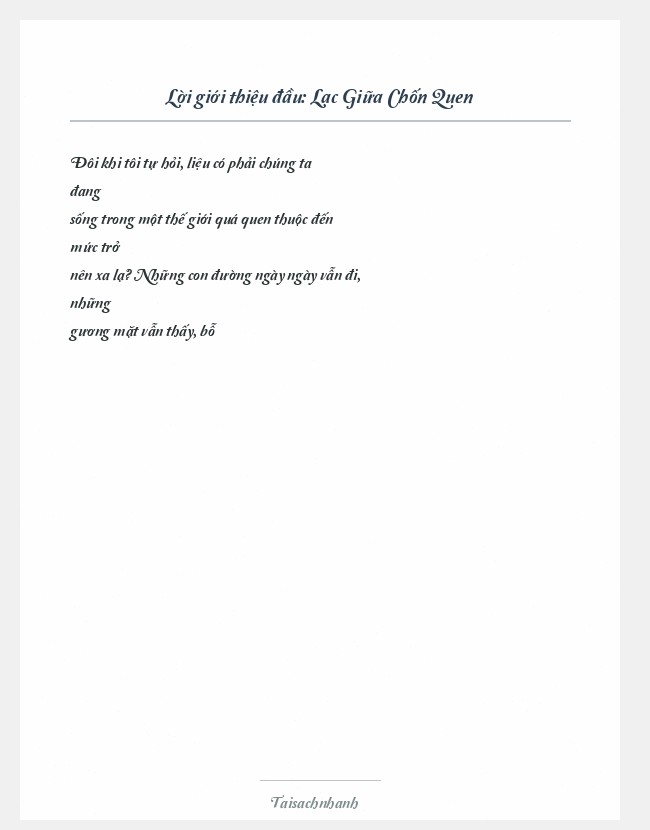 Lời giới thiệu đầu: Lạc Giữa Chốn Quen

Đôi khi tôi tự hỏi, liệu có phải chúng ta đang sống trong một thế giới quá quen thuộc đến mức trở nên xa lạ? Những con đường ngày ngày vẫn đi, những gương mặt vẫn thấy, bỗ

Taisachnhanh